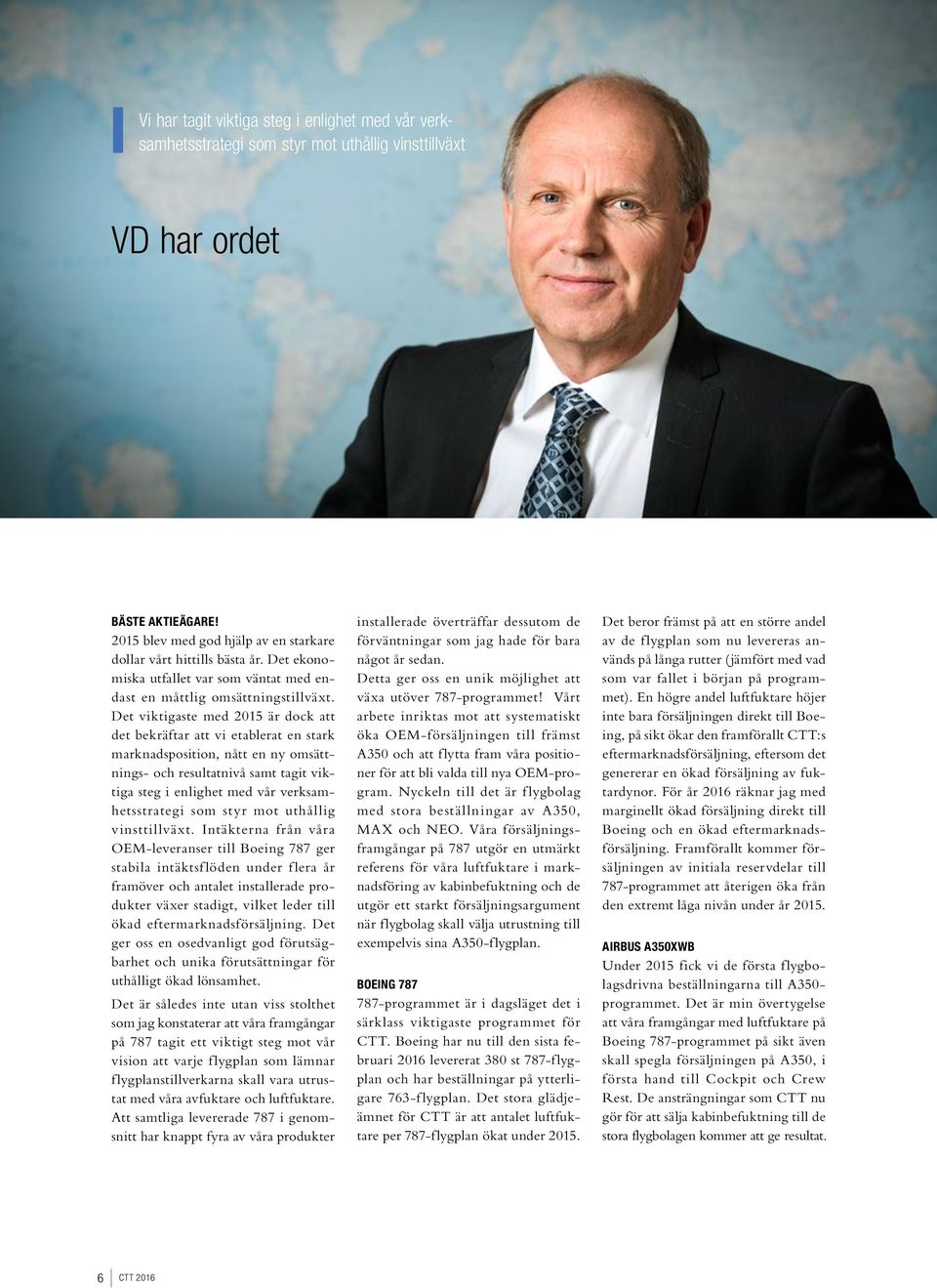 Vi har tagit viktiga steg i enlighet med vår verksamhetsstrategi som styr mot uthållig vinsttillväxt

VD har ordet

BÄSTE AKTIEÄGARE!
2015 blev med god hjälp av en starkare dollar vårt hittills bästa år. Det ekonomiska utfallet var som väntat med endast en måttlig omsättningstillväxt. Det viktigaste med 2015 är dock att det bekräftar att vi etablerat en stark marknadsposition, nått en ny omsättnings- och resultatnivå samt tagit viktiga steg i enlighet med vår verksamhetsstrategi som styr mot uthållig vinsttillväxt. Intäkterna från våra OEM-leveranser till Boeing 787 ger stabila intäktsflöden under flera år framöver och antalet installerade produkter växer stadigt, vilket leder till ökad eftermarknadsförsäljning. Det ger oss en osedvanligt god förutsägbarhet och unika förutsättningar för uthålligt ökad lönsamhet.

Det är således inte utan viss stolthet som jag konstaterar att våra framgångar på 787 tagit ett viktigt steg mot vår vision att varje flygplan som lämnar flygplanstillverkarna skall vara utrustat med våra avfuktare och luftfuktare. Att samtliga levererade 787 i genomsnitt har knappt fyra av våra produkter installerade överträffar dessutom de förväntningar som jag hade för bara något år sedan. Detta ger oss en unik möjlighet att växa utöver 787-programmet! Vårt arbete inriktas mot att systematiskt öka OEM-försäljningen till främst A350 och att flytta fram våra positioner för att bli valda till nya OEM-program. Nyckeln till det är flygbolag med stora beställningar av A350, MAX och NEO. Våra försäljningsframgångar på 787 utgör en utmärkt referens för våra luftfuktare i marknadsföring av kabinbefuktning och de utgör ett starkt försäljningsargument när flygbolag skall välja utrustning till exempelvis sina A350-flygplan.

BOEING 787
787-programmet är i dagsläget det i särklass viktigaste programmet för CTT. Boeing har nu till den sista februari 2016 levererat 380 st 787-flygplan och har beställningar på ytterligare 763-flygplan. Det stora glädjeämnet för CTT är att antalet luftfuktare per 787-flygplan ökat under 2015. Det beror främst på att en större andel av de flygplan som nu levereras används på långa rutter (jämfört med vad som var fallet i början på programmet). En högre andel luftfuktare höjer inte bara försäljningen direkt till Boeing, på sikt ökar den framförallt CTT:s eftermarknadsförsäljning, eftersom det genererar en ökad försäljning av fuktardynor. För år 2016 räknar jag med marginellt ökad försäljning direkt till Boeing och en ökad eftermarknadsförsäljning. Framförallt kommer försäljningen av initiala reservdelar till 787-programmet att återigen öka från den extremt låga nivån under år 2015.

AIRBUS A350XWB
Under 2015 fick vi de första flygbolagsdrivna beställningarna till A350-programmet. Det är min övertygelse att våra framgångar med luftfuktare på Boeing 787-programmet på sikt även skall spegla försäljningen på A350, i första hand till Cockpit och Crew Rest. De ansträngningar som CTT nu gör för att sälja kabinbefuktning till de stora flygbolagen kommer att ge resultat.

6 CTT 2016